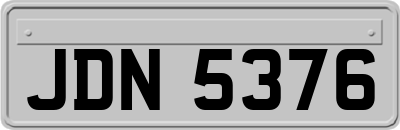 JDN 5376